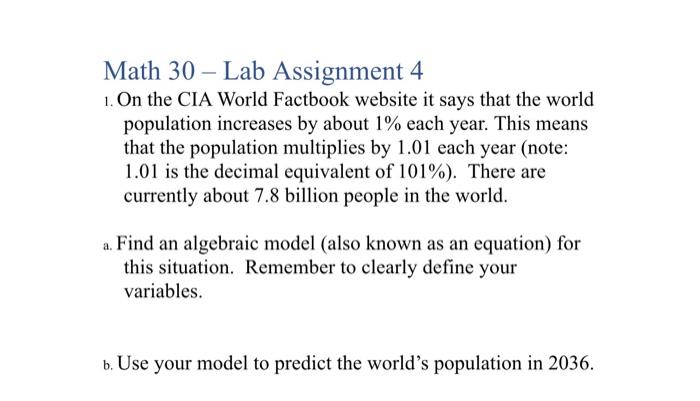 Math 30 – Lab Assignment 4

1. On the CIA World Factbook website it says that the world population increases by about 1% each year. This means that the population multiplies by 1.01 each year (note: 1.01 is the decimal equivalent of 101%). There are currently about 7.8 billion people in the world.

a. Find an algebraic model (also known as an equation) for this situation. Remember to clearly define your variables.

b. Use your model to predict the world's population in 2036.